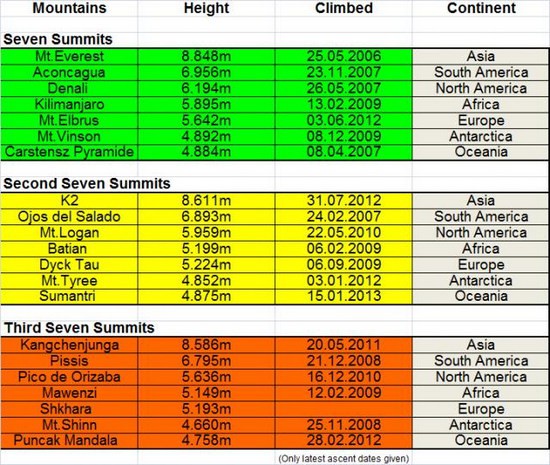 | Mountains | Height | Climbed | Continent |
|---|---|---|---|
| **Seven Summits** | | | |
| Mt.Everest | 8.848m | 25.05.2006 | Asia |
| Aconcagua | 6.956m | 23.11.2007 | South America |
| Denali | 6.194m | 26.05.2007 | North America |
| Kilimanjaro | 5.895m | 13.02.2009 | Africa |
| Mt.Elbrus | 5.642m | 03.06.2012 | Europe |
| Mt.Vinson | 4.892m | 08.12.2009 | Antarctica |
| Carstensz Pyramide | 4.884m | 08.04.2007 | Oceania |
| **Second Seven Summits** | | | |
| K2 | 8.611m | 31.07.2012 | Asia |
| Ojos del Salado | 6.893m | 24.02.2007 | South America |
| Mt.Logan | 5.959m | 22.05.2010 | North America |
| Batian | 5.199m | 06.02.2009 | Africa |
| Dyck Tau | 5.224m | 06.09.2009 | Europe |
| Mt.Tyree | 4.852m | 03.01.2012 | Antarctica |
| Sumantri | 4.875m | 15.01.2013 | Oceania |
| **Third Seven Summits** | | | |
| Kangchenjunga | 8.586m | 20.05.2011 | Asia |
| Pissis | 6.795m | 21.12.2008 | South America |
| Pico de Orizaba | 5.636m | 16.12.2010 | North America |
| Mawenzi | 5.149m | 12.02.2009 | Africa |
| Shkhara | 5.193m | | Europe |
| Mt.Shinn | 4.660m | 25.11.2008 | Antarctica |
| Puncak Mandala | 4.758m | 28.02.2012 | Oceania |

(Only latest ascent dates given)